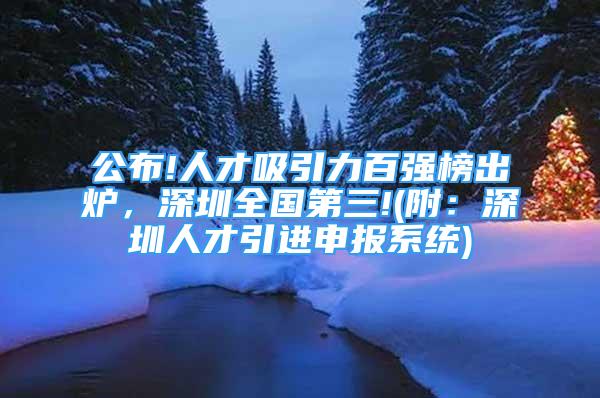 公布!人才吸引力百强榜出炉，深圳全国第三!(附：深圳人才引进申报系统)